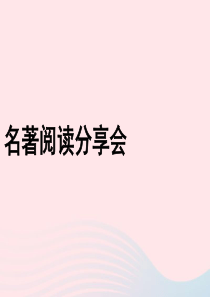 名著阅读分享会